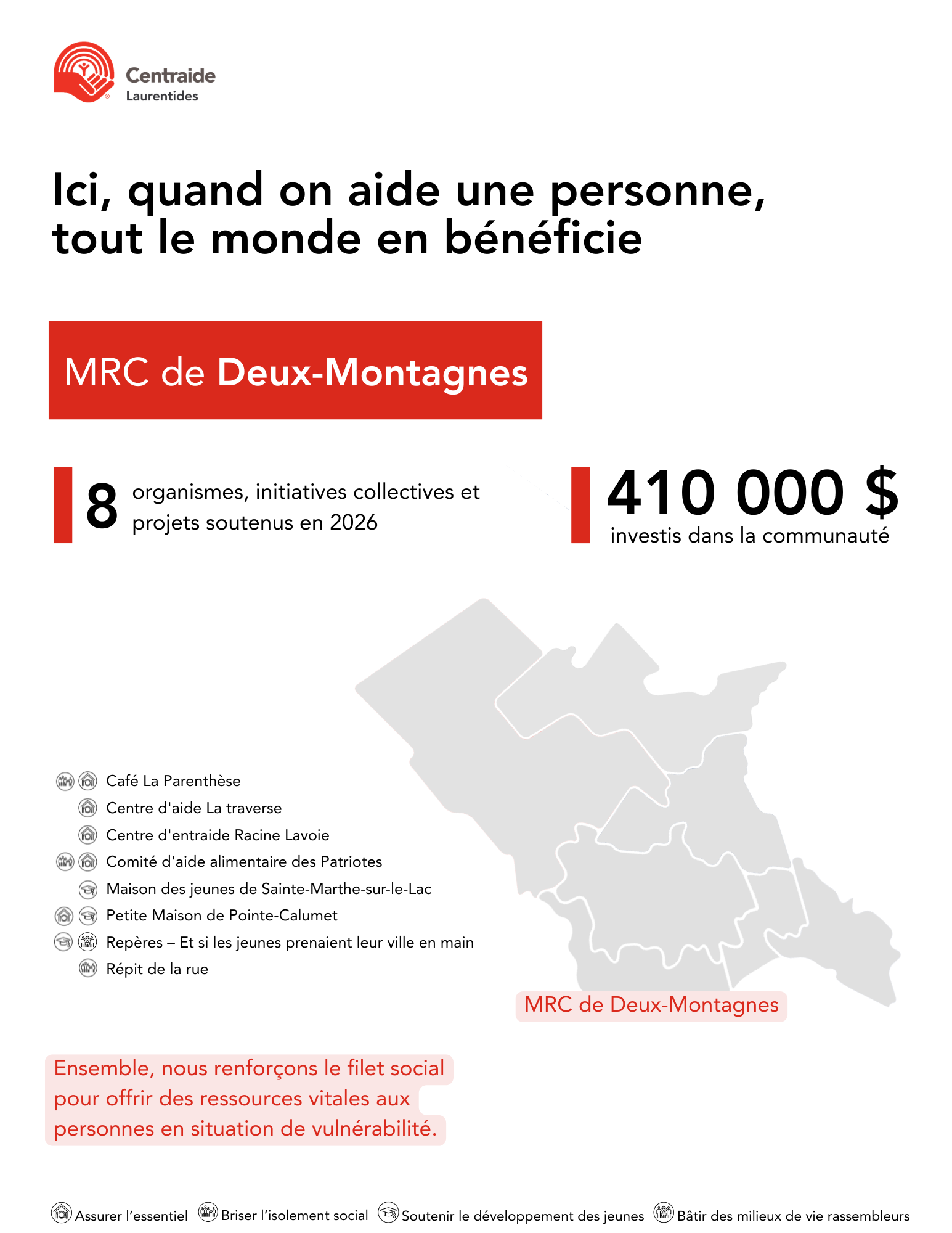 Centraide
Laurentides

Ici, quand on aide une personne, tout le monde en bénéficie

MRC de Deux-Montagnes

8 organismes, initiatives collectives et projets soutenus en 2026

410 000 $
investis dans la communauté

Café La Parenthèse
Centre d'aide La traverse
Centre d'entraide Racine Lavoie
Comité d'aide alimentaire des Patriotes
Maison des jeunes de Sainte-Marthe-sur-le-Lac
Petite Maison de Pointe-Calumet
Repères – Et si les jeunes prenaient leur ville en main
Répit de la rue

MRC de Deux-Montagnes

Ensemble, nous renforçons le filet social pour offrir des ressources vitales aux personnes en situation de vulnérabilité.

Assurer l'essentiel Briser l'isolement social Soutenir le développement des jeunes Bâtir des milieux de vie rassembleurs